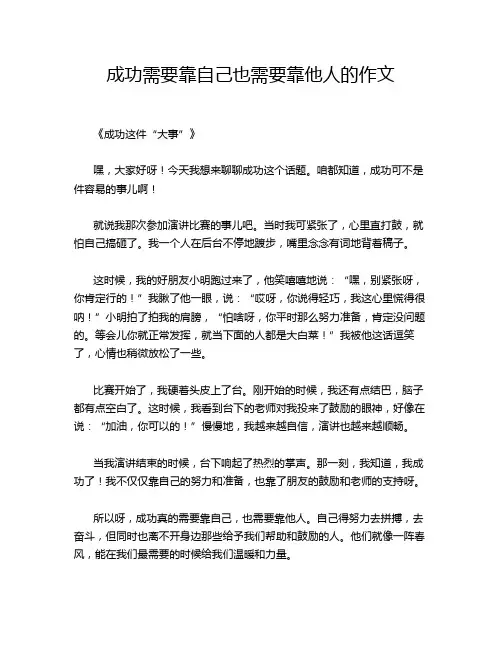 成功需要靠自己也需要靠他人的作文

《成功这件“大事”》

嘿，大家好呀！今天我想来聊聊成功这个话题。咱都知道，成功可不是件容易的事儿啊！

就说我那次参加演讲比赛的事儿吧。当时我可紧张了，心里直打鼓，就怕自己搞砸了。我一个人在后台不停地踱步，嘴里念念有词地背着稿子。

这时候，我的好朋友小明跑过来了，他笑嘻嘻地说：“嘿，别紧张呀，你肯定行的！”我瞅了他一眼，说：“哎呀，你说得轻巧，我这心里慌得很呐！”小明拍了拍我的肩膀，“怕啥呀，你平时那么努力准备，肯定没问题的。等会儿你就正常发挥，就当下面的人都是大白菜！”我被他这话逗笑了，心情也稍微放松了一些。

比赛开始了，我硬着头皮上了台。刚开始的时候，我还有点结巴，脑子都有点空白了。这时候，我看到台下的老师对我投来了鼓励的眼神，好像在说：“加油，你可以的！”慢慢地，我越来越自信，演讲也越来越顺畅。

当我演讲结束的时候，台下响起了热烈的掌声。那一刻，我知道，我成功了！我不仅仅靠自己的努力和准备，也靠了朋友的鼓励和老师的支持呀。

所以呀，成功真的需要靠自己，也需要靠他人。自己得努力去拼搏，去奋斗，但同时也离不开身边那些给予我们帮助和鼓励的人。他们就像一阵春风，能在我们最需要的时候给我们温暖和力量。